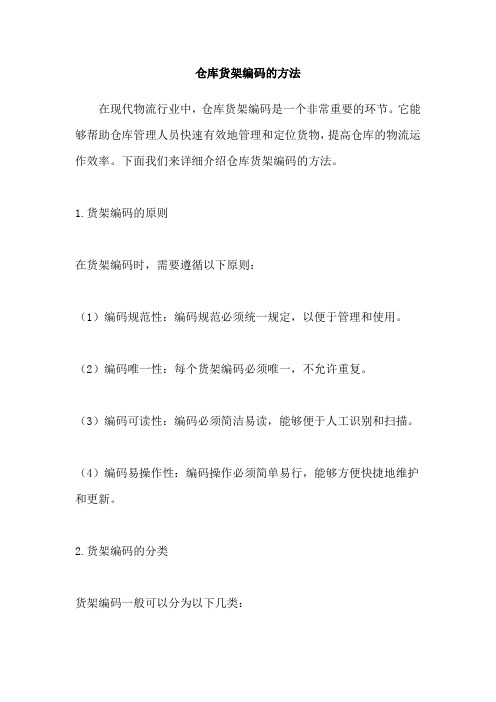 仓库货架编码的方法

在现代物流行业中，仓库货架编码是一个非常重要的环节。它能够帮助仓库管理人员快速有效地管理和定位货物，提高仓库的物流运作效率。下面我们来详细介绍仓库货架编码的方法。

1.货架编码的原则

在货架编码时，需要遵循以下原则：

（1）编码规范性：编码规范必须统一规定，以便于管理和使用。

（2）编码唯一性：每个货架编码必须唯一，不允许重复。

（3）编码可读性：编码必须简洁易读，能够便于人工识别和扫描。

（4）编码易操作性：编码操作必须简单易行，能够方便快捷地维护和更新。

2.货架编码的分类

货架编码一般可以分为以下几类：